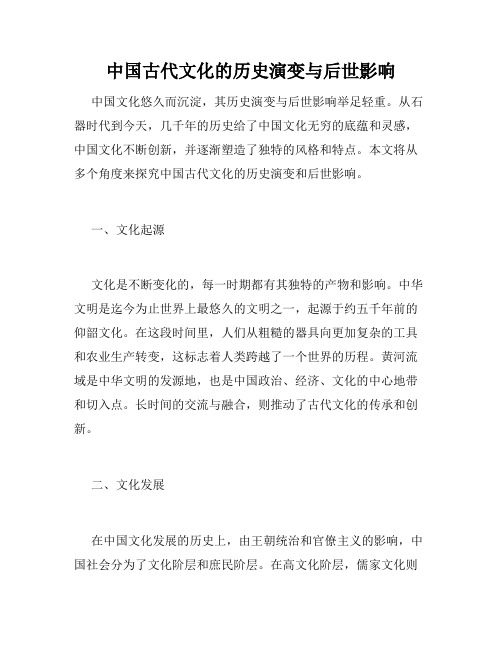 中国古代文化的历史演变与后世影响

中国文化悠久而沉淀，其历史演变与后世影响举足轻重。从石器时代到今天，几千年的历史给了中国文化无穷的底蕴和灵感，中国文化不断创新，并逐渐塑造了独特的风格和特点。本文将从多个角度来探究中国古代文化的历史演变和后世影响。

一、文化起源

文化是不断变化的，每一时期都有其独特的产物和影响。中华文明是迄今为止世界上最悠久的文明之一，起源于约五千年前的仰韶文化。在这段时间里，人们从粗糙的器具向更加复杂的工具和农业生产转变，这标志着人类跨越了一个世界的历程。黄河流域是中华文明的发源地，也是中国政治、经济、文化的中心地带和切入点。长时间的交流与融合，则推动了古代文化的传承和创新。

二、文化发展

在中国文化发展的历史上，由王朝统治和官僚主义的影响，中国社会分为了文化阶层和庶民阶层。在高文化阶层，儒家文化则